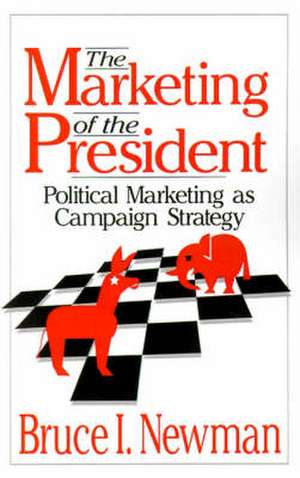 The Marketing of the President

Political Marketing as Campaign Strategy

Bruce I. Newman